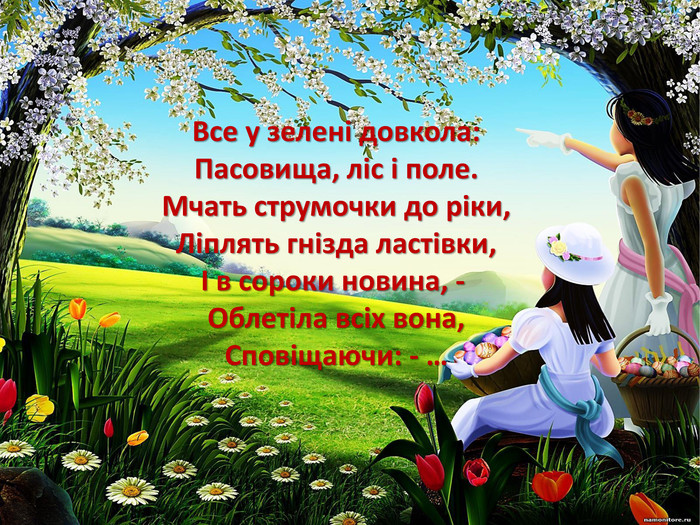 Все у зелені довкола:
Пасовища, ліс і поле.
Мчать струмочки до ріки,
Ліплять гнізда ластівки,
І в сороки новина, -
Облетіла всіх вона,
Сповіщаючи: - ...

namonitore.ru